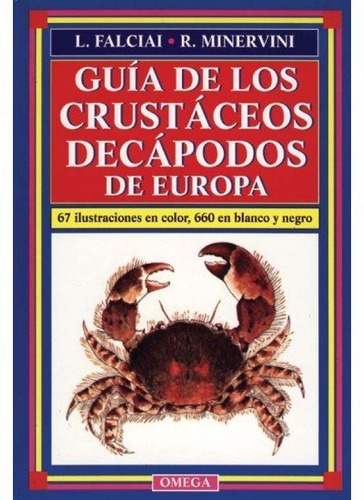 L. FALCIAI • R. MINERVINI

GUÍA DE LOS CRUSTÁCEOS DECÁPODOS DE EUROPA

67 ilustraciones en color, 660 en blanco y negro

OMEGA